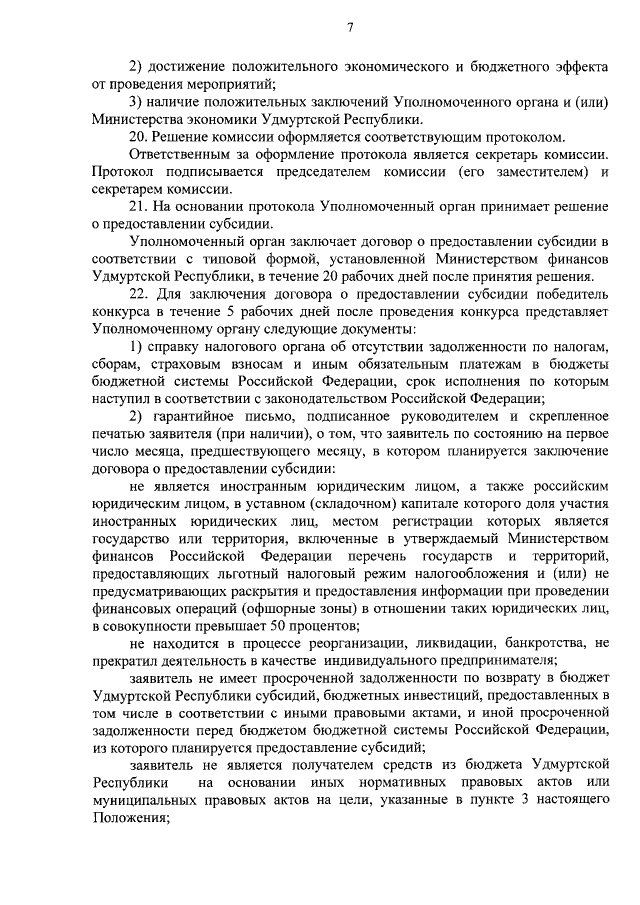 7

2) достижение положительного экономического и бюджетного эффекта от проведения мероприятий;

3) наличие положительных заключений Уполномоченного органа и (или) Министерства экономики Удмуртской Республики.

20. Решение комиссии оформляется соответствующим протоколом.

Ответственным за оформление протокола является секретарь комиссии. Протокол подписывается председателем комиссии (его заместителем) и секретарем комиссии.

21. На основании протокола Уполномоченный орган принимает решение о предоставлении субсидии.

Уполномоченный орган заключает договор о предоставлении субсидии в соответствии с типовой формой, установленной Министерством финансов Удмуртской Республики, в течение 20 рабочих дней после принятия решения.

22. Для заключения договора о предоставлении субсидии победитель конкурса в течение 5 рабочих дней после проведения конкурса представляет Уполномоченному органу следующие документы:

1) справку налогового органа об отсутствии задолженности по налогам, сборам, страховым взносам и иным обязательным платежам в бюджеты бюджетной системы Российской Федерации, срок исполнения по которым наступил в соответствии с законодательством Российской Федерации;

2) гарантийное письмо, подписанное руководителем и скрепленное печатью заявителя (при наличии), о том, что заявитель по состоянию на первое число месяца, предшествующего месяцу, в котором планируется заключение договора о предоставлении субсидии:

не является иностранным юридическим лицом, а также российским юридическим лицом, в уставном (складочном) капитале которого доля участия иностранных юридических лиц, местом регистрации которых является государство или территория, включенные в утверждаемый Министерством финансов Российской Федерации перечень государств и территорий, предоставляющих льготный налоговый режим налогообложения и (или) не предусматривающих раскрытия и предоставления информации при проведении финансовых операций (офшорные зоны) в отношении таких юридических лиц, в совокупности превышает 50 процентов;

не находится в процессе реорганизации, ликвидации, банкротства, не прекратил деятельность в качестве индивидуального предпринимателя;

заявитель не имеет просроченной задолженности по возврату в бюджет Удмуртской Республики субсидий, бюджетных инвестиций, предоставленных в том числе в соответствии с иными правовыми актами, и иной просроченной задолженности перед бюджетом бюджетной системы Российской Федерации, из которого планируется предоставление субсидий;

заявитель не является получателем средств из бюджета Удмуртской Республики на основании иных нормативных правовых актов или муниципальных правовых актов на цели, указанные в пункте 3 настоящего Положения;